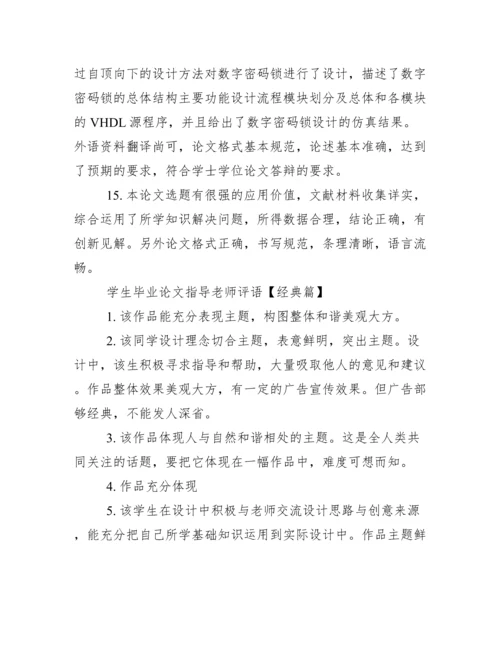 过自顶向下的设计方法对数字密码锁进行了设计，描述了数字密码锁的总体结构主要功能设计流程模块划分及总体和各模块的 VHDL 源程序，并且给出了数字密码锁设计的仿真结果。外语资料翻译尚可，论文格式基本规范，论述基本准确，达到了预期的要求，符合学士学位论文答辩的要求。

15. 本论文选题有很强的应用价值，文献材料收集详实，综合运用了所学知识解决问题，所得数据合理，结论正确，有创新见解。另外论文格式正确，书写规范，条理清晰，语言流畅。

学生毕业论文指导老师评语【经典篇】

1. 该作品能充分表现主题，构图整体和谐美观大方。

2. 该同学设计理念切合主题，表意鲜明，突出主题。设计中，该生积极寻求指导和帮助，大量吸取他人的意见和建议。作品整体效果美观大方，有一定的广告宣传效果。但广告部够经典，不能发人深省。

3. 该作品体现人与自然和谐相处的主题。这是全人类共同关注的话题，要把它体现在一幅作品中，难度可想而知。

4. 作品充分体现

5. 该学生在设计中积极与老师交流设计思路与创意来源，能充分把自己所学基础知识运用到实际设计中。作品主题鲜